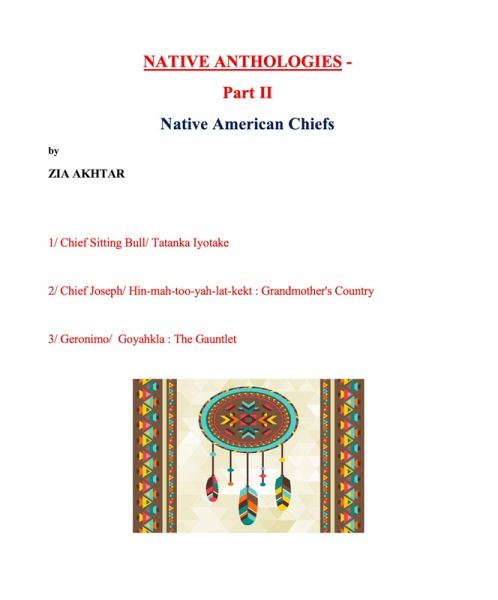 NATIVE ANTHOLOGIES -

Part II

Native American Chiefs

by

ZIA AKHTAR

1/ Chief Sitting Bull/ Tatanka Iyotake

2/ Chief Joseph/ Hin-mah-too-yah-lat-kekt : Grandmother's Country

3/ Geronimo/ Goyahkla : The Gauntlet